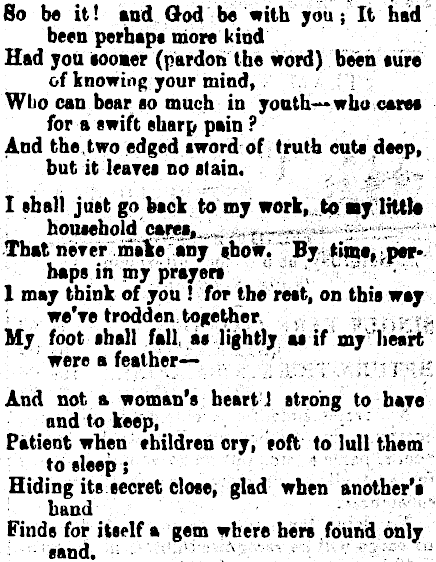 So be it! and God be with you; It had been perhaps more kind
Had you sooner (pardon the word) been sure of knowing your mind,
Who can bear so much in youth—who cares for a swift sharp pain?
And the two edged sword of truth cuts deep, but it leaves no stain.

I shall just go back to my work, to my little household cares,
That never make any show. By time, perhaps in my prayers
I may think of you! for the rest, on this way we've trodden together
My foot shall fall as lightly as if my heart were a feather—

And not a woman's heart! strong to have and to keep,
Patient when children cry, soft to lull them to sleep;
Hiding its secret close, glad when another's hand
Finds for itself a gem where hers found only sand.